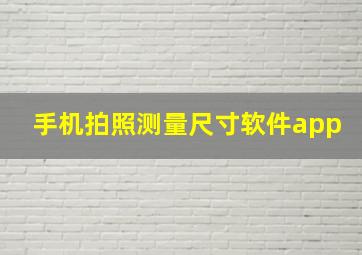 手机拍照测量尺寸软件app